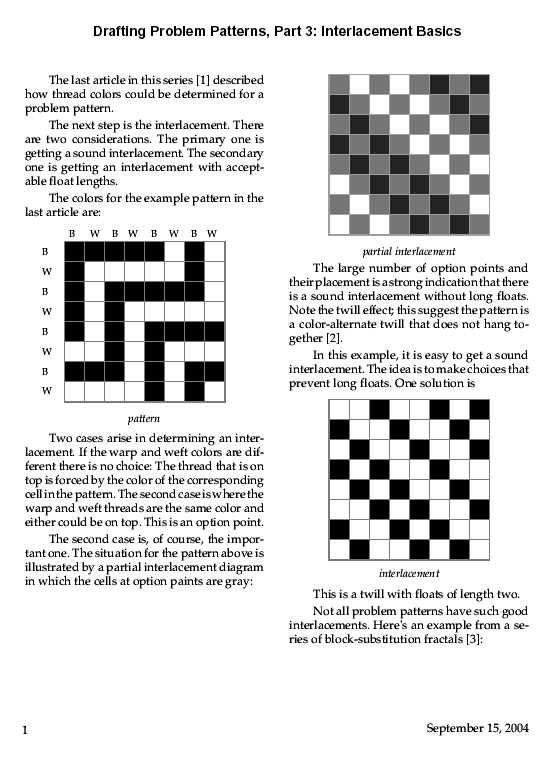 Drafting Problem Patterns, Part 3: Interlacement Basics

The last article in this series [1] described how thread colors could be determined for a problem pattern.

The next step is the interlacement. There are two considerations. The primary one is getting a sound interlacement. The secondary one is getting an interlacement with acceptable float lengths.

The colors for the example pattern in the last article are:

B W B W B W B W

B
W
B
W
B
W
B
W

pattern

Two cases arise in determining an interlacement. If the warp and weft colors are different there is no choice: The thread that is on top is forced by the color of the corresponding cell in the pattern. The second case is where the warp and weft threads are the same color and either could be on top. This is an option point.

The second case is, of course, the important one. The situation for the pattern above is illustrated by a partial interlacement diagram in which the cells at option paints are gray:

partial interlacement

The large number of option points and their placement is a strong indication that there is a sound interlacement without long floats. Note the twill effect; this suggest the pattern is a color-alternate twill that does not hang together [2].

In this example, it is easy to get a sound interlacement. The idea is to make choices that prevent long floats. One solution is

interlacement

This is a twill with floats of length two.

Not all problem patterns have such good interlacements. Here's an example from a series of block-substitution fractals [3]:

1

September 15, 2004